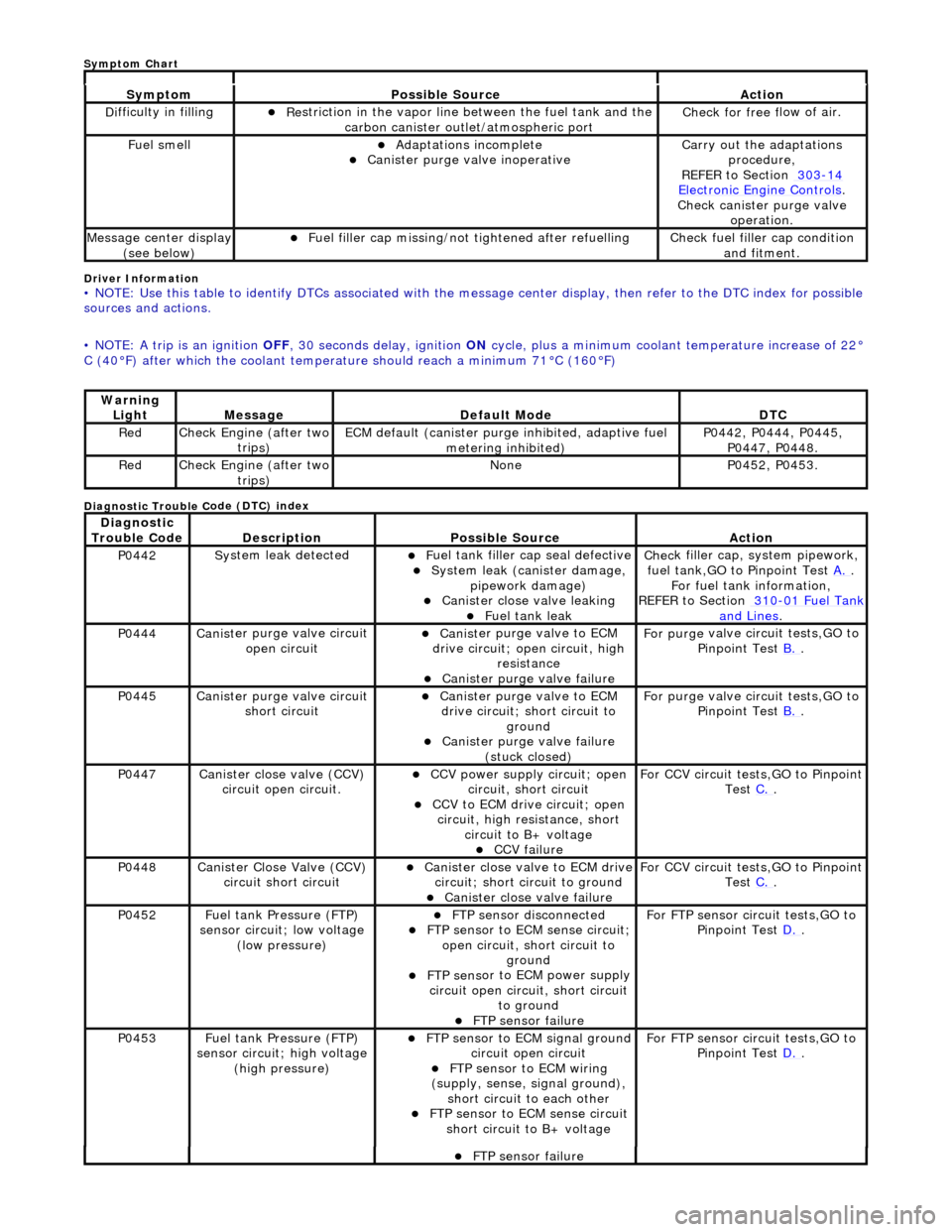 Symptom Chart

| Symptom | Possible Source | Action |
|---|---|---|
| Difficulty in filling | • Restriction in the vapor line between the fuel tank and the carbon canister outlet/atmospheric port | Check for free flow of air. |
| Fuel smell | • Adaptations incomplete • Canister purge valve inoperative | Carry out the adaptations procedure, REFER to Section 303-14 Electronic Engine Controls. Check canister purge valve operation. |
| Message center display (see below) | • Fuel filler cap missing/not tightened after refuelling | Check fuel filler cap condition and fitment. |

Driver Information

• NOTE: Use this table to identify DTCs associated with the message center display, then refer to the DTC index for possible sources and actions.

• NOTE: A trip is an ignition OFF, 30 seconds delay, ignition ON cycle, plus a minimum coolant temperature increase of 22° C (40°F) after which the coolant temperature should reach a minimum 71°C (160°F)

| Warning Light | Message | Default Mode | DTC |
|---|---|---|---|
| Red | Check Engine (after two trips) | ECM default (canister purge inhibited, adaptive fuel metering inhibited) | P0442, P0444, P0445, P0447, P0448. |
| Red | Check Engine (after two trips) | None | P0452, P0453. |

Diagnostic Trouble Code (DTC) index

| Diagnostic Trouble Code | Description | Possible Source | Action |
|---|---|---|---|
| P0442 | System leak detected | • Fuel tank filler cap seal defective • System leak (canister damage, pipework damage) • Canister close valve leaking • Fuel tank leak | Check filler cap, system pipework, fuel tank,GO to Pinpoint Test A. . For fuel tank information, REFER to Section 310-01 Fuel Tank and Lines. |
| P0444 | Canister purge valve circuit open circuit | • Canister purge valve to ECM drive circuit; open circuit, high resistance • Canister purge valve failure | For purge valve circuit tests,GO to Pinpoint Test B. . |
| P0445 | Canister purge valve circuit short circuit | • Canister purge valve to ECM drive circuit; short circuit to ground • Canister purge valve failure (stuck closed) | For purge valve circuit tests,GO to Pinpoint Test B. . |
| P0447 | Canister close valve (CCV) circuit open circuit. | • CCV power supply circuit; open circuit, short circuit • CCV to ECM drive circuit; open circuit, high resistance, short circuit to B+ voltage • CCV failure | For CCV circuit tests,GO to Pinpoint Test C. . |
| P0448 | Canister Close Valve (CCV) circuit short circuit | • Canister close valve to ECM drive circuit; short circuit to ground • Canister close valve failure | For CCV circuit tests,GO to Pinpoint Test C. . |
| P0452 | Fuel tank Pressure (FTP) sensor circuit; low voltage (low pressure) | • FTP sensor disconnected • FTP sensor to ECM sense circuit; open circuit, short circuit to ground • FTP sensor to ECM power supply circuit open circuit, short circuit to ground • FTP sensor failure | For FTP sensor circuit tests,GO to Pinpoint Test D. . |
| P0453 | Fuel tank Pressure (FTP) sensor circuit; high voltage (high pressure) | • FTP sensor to ECM signal ground circuit open circuit • FTP sensor to ECM wiring (supply, sense, signal ground), short circuit to each other • FTP sensor to ECM sense circuit short circuit to B+ voltage • FTP sensor failure | For FTP sensor circuit tests,GO to Pinpoint Test D. . |

carmanualsonline.info